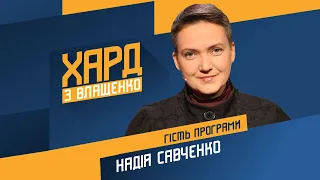 ХАРД
З ВЛАЩЕНКО

ГІСТЬ ПРОГРАМИ
НАДІЯ САВЧЕНКО